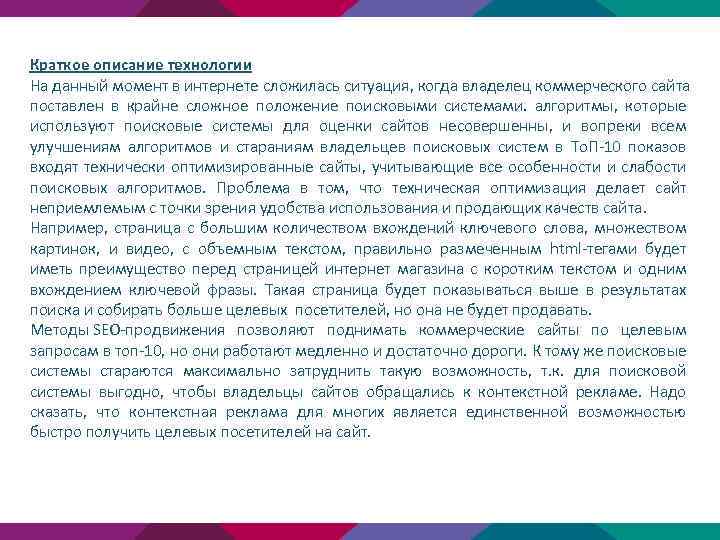 Краткое описание технологии

На данный момент в интернете сложилась ситуация, когда владелец коммерческого сайта поставлен в крайне сложное положение поисковыми системами. алгоритмы, которые используют поисковые системы для оценки сайтов несовершенны, и вопреки всем улучшениям алгоритмов и стараниям владельцев поисковых систем в ТоП-10 показов входят технически оптимизированные сайты, учитывающие все особенности и слабости поисковых алгоритмов. Проблема в том, что техническая оптимизация делает сайт неприемлемым с точки зрения удобства использования и продающих качеств сайта.

Например, страница с большим количеством вхождений ключевого слова, множеством картинок, и видео, с объемным текстом, правильно размеченным html-тегами будет иметь преимущество перед страницей интернет магазина с коротким текстом и одним вхождением ключевой фразы. Такая страница будет показываться выше в результатах поиска и собирать больше целевых посетителей, но она не будет продавать.

Методы SEO-продвижения позволяют поднимать коммерческие сайты по целевым запросам в топ-10, но они работают медленно и достаточно дороги. К тому же поисковые системы стараются максимально затруднить такую возможность, т.к. для поисковой системы выгодно, чтобы владельцы сайтов обращались к контекстной рекламе. Надо сказать, что контекстная реклама для многих является единственной возможностью быстро получить целевых посетителей на сайт.